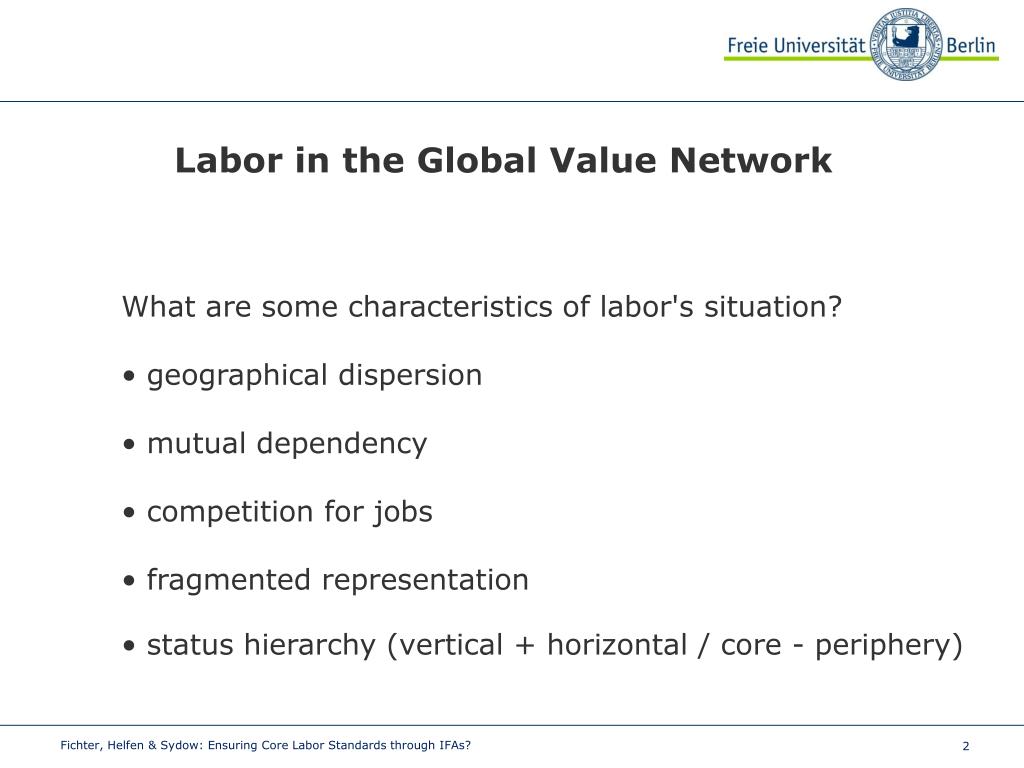 Freie Universität Berlin

Labor in the Global Value Network

What are some characteristics of labor's situation?

• geographical dispersion

• mutual dependency

• competition for jobs

• fragmented representation

• status hierarchy (vertical + horizontal / core - periphery)

Fichter, Helfen & Sydow: Ensuring Core Labor Standards through IFAs?

2